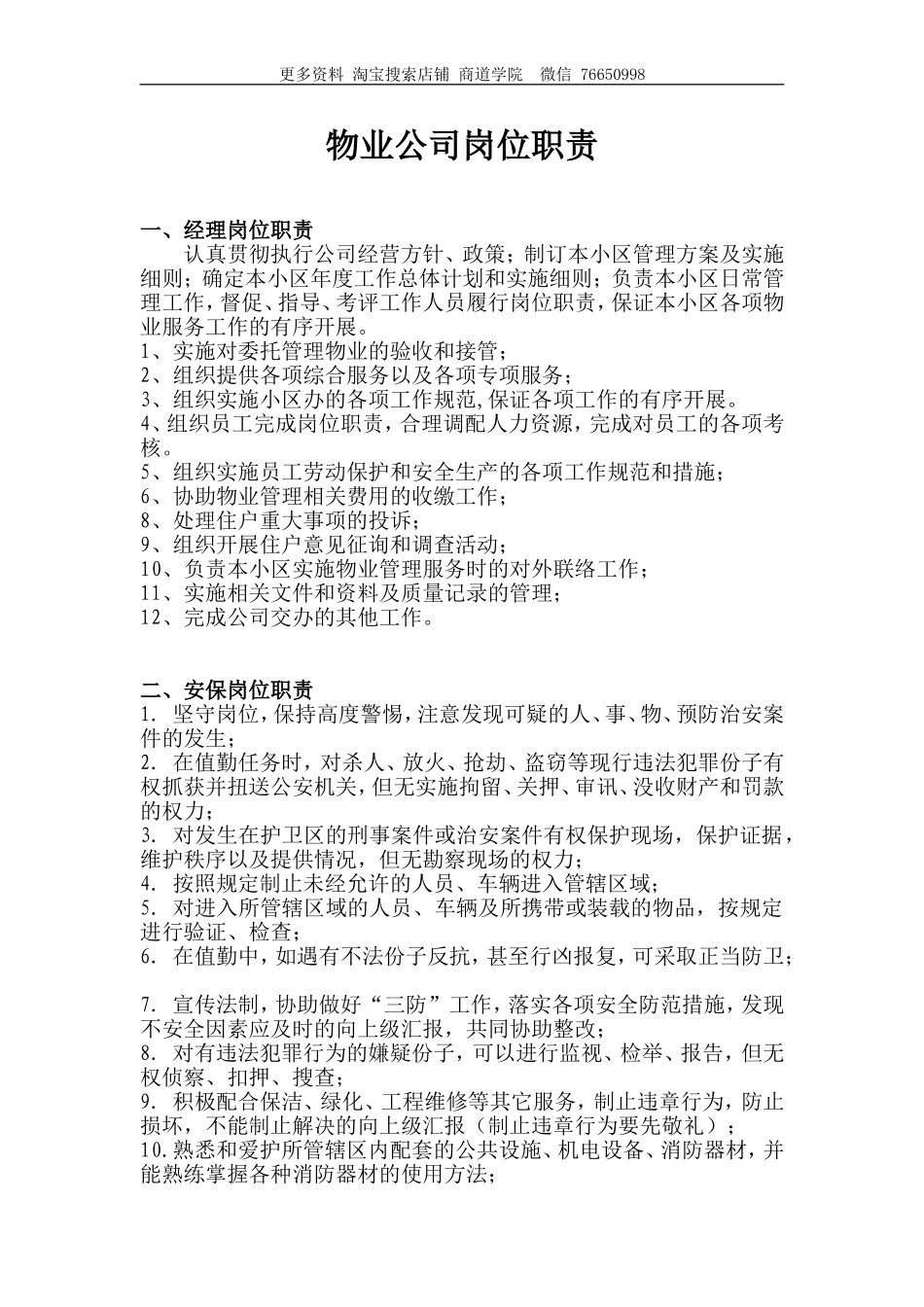 更多资料 淘宝搜索店铺 商道学院 微信 76650998

物业公司岗位职责

一、经理岗位职责

认真贯彻执行公司经营方针、政策；制订本小区管理方案及实施细则；确定本小区年度工作总体计划和实施细则；负责本小区日常管理工作，督促、指导、考评工作人员履行岗位职责，保证本小区各项物业服务工作的有序开展。

1、实施对委托管理物业的验收和接管；
2、组织提供各项综合服务以及各项专项服务；
3、组织实施小区办的各项工作规范,保证各项工作的有序开展。
4、组织员工完成岗位职责，合理调配人力资源，完成对员工的各项考核。
5、组织实施员工劳动保护和安全生产的各项工作规范和措施；
6、协助物业管理相关费用的收缴工作；
8、处理住户重大事项的投诉；
9、组织开展住户意见征询和调查活动；
10、负责本小区实施物业管理服务时的对外联络工作；
11、实施相关文件和资料及质量记录的管理；
12、完成公司交办的其他工作。

二、安保岗位职责

1. 坚守岗位，保持高度警惕，注意发现可疑的人、事、物、预防治安案件的发生；
2. 在值勤任务时，对杀人、放火、抢劫、盗窃等现行违法犯罪份子有权抓获并扭送公安机关，但无实施拘留、关押、审讯、没收财产和罚款的权力；
3. 对发生在护卫区的刑事案件或治安案件有权保护现场，保护证据，维护秩序以及提供情况，但无勘察现场的权力；
4. 按照规定制止未经允许的人员、车辆进入管辖区域；
5. 对进入所管辖区域的人员、车辆及所携带或装载的物品，按规定进行验证、检查；
6. 在值勤中，如遇有不法份子反抗，甚至行凶报复，可采取正当防卫；

7. 宣传法制，协助做好“三防”工作，落实各项安全防范措施，发现不安全因素应及时的向上级汇报，共同协助整改；
8. 对有违法犯罪行为的嫌疑份子，可以进行监视、检举、报告，但无权侦察、扣押、搜查；
9. 积极配合保洁、绿化、工程维修等其它服务，制止违章行为，防止损坏，不能制止解决的向上级汇报（制止违章行为要先敬礼）；
10.熟悉和爱护所管辖区内配套的公共设施、机电设备、消防器材，并能熟练掌握各种消防器材的使用方法；